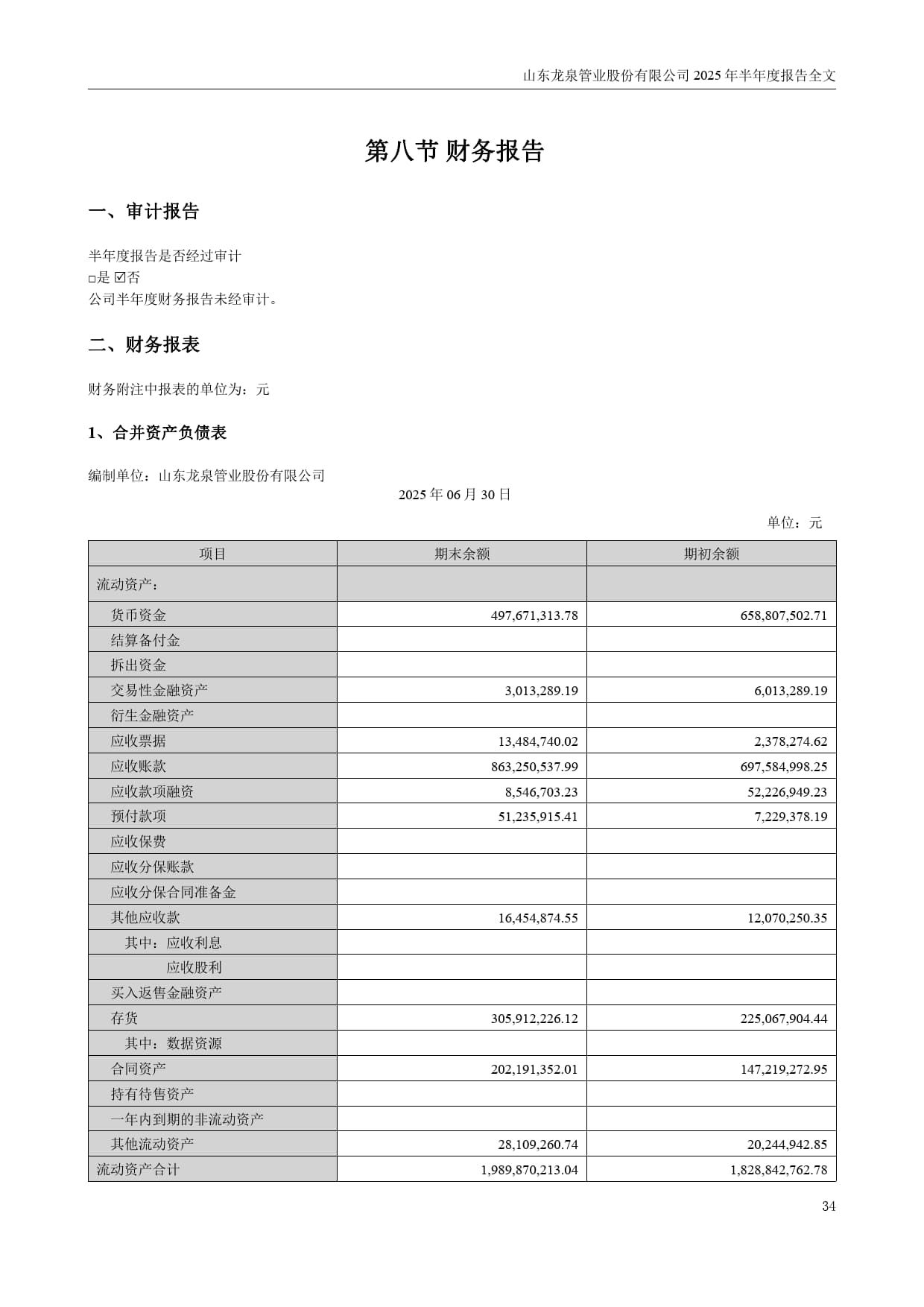 山东龙泉管业股份有限公司 2025 年半年度报告全文

第八节 财务报告

一、审计报告

半年度报告是否经过审计
□是 ☑否
公司半年度财务报告未经审计。

二、财务报表

财务附注中报表的单位为：元

1、合并资产负债表

编制单位：山东龙泉管业股份有限公司

2025 年 06 月 30 日

单位：元

| 项目 | 期末余额 | 期初余额 |
|---|---|---|
| 流动资产： | | |
| 货币资金 | 497,671,313.78 | 658,807,502.71 |
| 结算备付金 | | |
| 拆出资金 | | |
| 交易性金融资产 | 3,013,289.19 | 6,013,289.19 |
| 衍生金融资产 | | |
| 应收票据 | 13,484,740.02 | 2,378,274.62 |
| 应收账款 | 863,250,537.99 | 697,584,998.25 |
| 应收款项融资 | 8,546,703.23 | 52,226,949.23 |
| 预付款项 | 51,235,915.41 | 7,229,378.19 |
| 应收保费 | | |
| 应收分保账款 | | |
| 应收分保合同准备金 | | |
| 其他应收款 | 16,454,874.55 | 12,070,250.35 |
| 其中：应收利息 | | |
| 应收股利 | | |
| 买入返售金融资产 | | |
| 存货 | 305,912,226.12 | 225,067,904.44 |
| 其中：数据资源 | | |
| 合同资产 | 202,191,352.01 | 147,219,272.95 |
| 持有待售资产 | | |
| 一年内到期的非流动资产 | | |
| 其他流动资产 | 28,109,260.74 | 20,244,942.85 |
| 流动资产合计 | 1,989,870,213.04 | 1,828,842,762.78 |

34